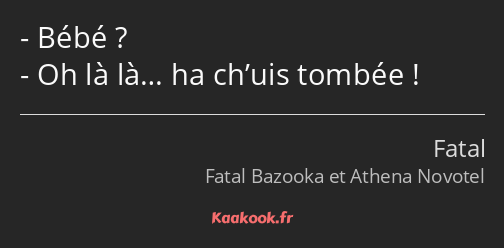 - Bébé ?
- Oh là là… ha ch’uis tombée !

Fatal
Fatal Bazooka et Athena Novotel

Kaakook.fr